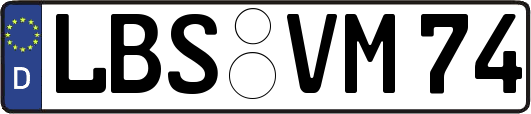 D
LBS VM 74